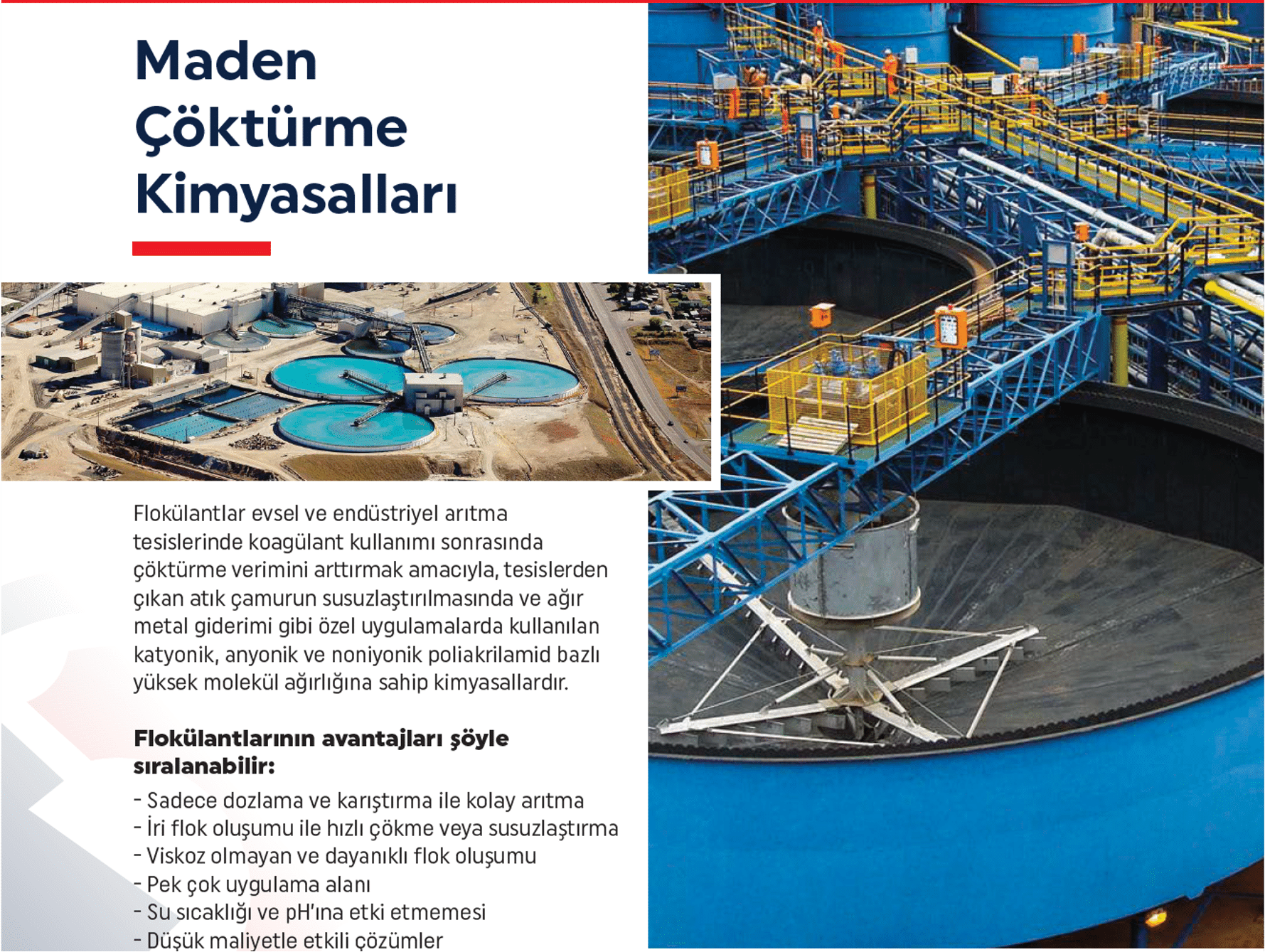 Maden Çöktürme Kimyasalları

Flokülantlar evsel ve endüstriyel arıtma tesislerinde koagülant kullanımı sonrasında çöktürme verimini arttırmak amacıyla, tesislerden çıkan atık çamurun susuzlaştırılmasında ve ağır metal giderimi gibi özel uygulamalarda kullanılan katyonik, anyonik ve noniyonik poliakrilamid bazlı yüksek molekül ağırlığına sahip kimyasallardır.

Flokülantlarının avantajları şöyle sıralanabilir:

- Sadece dozlama ve karıştırma ile kolay arıtma
- İri flok oluşumu ile hızlı çökme veya susuzlaştırma
- Viskoz olmayan ve dayanıklı flok oluşumu
- Pek çok uygulama alanı
- Su sıcaklığı ve pH'ına etki etmemesi
- Düşük maliyetle etkili çözümler